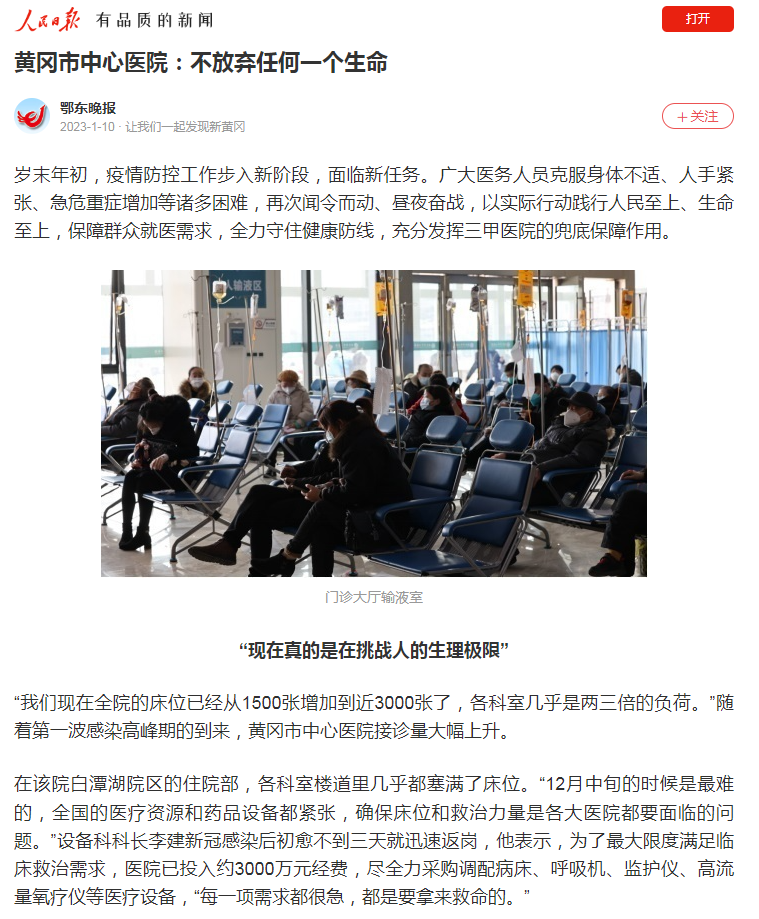 人民日报 有品质的新闻

打开

黄冈市中心医院：不放弃任何一个生命

鄂东晚报
2023-1-10 · 让我们一起发现新黄冈

+关注

岁末年初，疫情防控工作步入新阶段，面临新任务。广大医务人员克服身体不适、人手紧张、急危重症增加等诸多困难，再次闻令而动、昼夜奋战，以实际行动践行人民至上、生命至上，保障群众就医需求，全力守住健康防线，充分发挥三甲医院的兜底保障作用。

输液区

门诊大厅输液室

“现在真的是在挑战人的生理极限”

“我们现在全院的床位已经从1500张增加到近3000张了，各科室几乎是两三倍的负荷。”随着第一波感染高峰期的到来，黄冈市中心医院接诊量大幅上升。

在该院白潭湖院区的住院部，各科室楼道里几乎都塞满了床位。“12月中旬的时候是最难的，全国的医疗资源和药品设备都紧张，确保床位和救治力量是各大医院都要面临的问题。”设备科科长李建新冠感染后初愈不到三天就迅速返岗，他表示，为了最大限度满足临床救治需求，医院已投入约3000万元经费，尽全力采购调配病床、呼吸机、监护仪、高流量氧疗仪等医疗设备，“每一项需求都很急，都是要拿来救命的。”